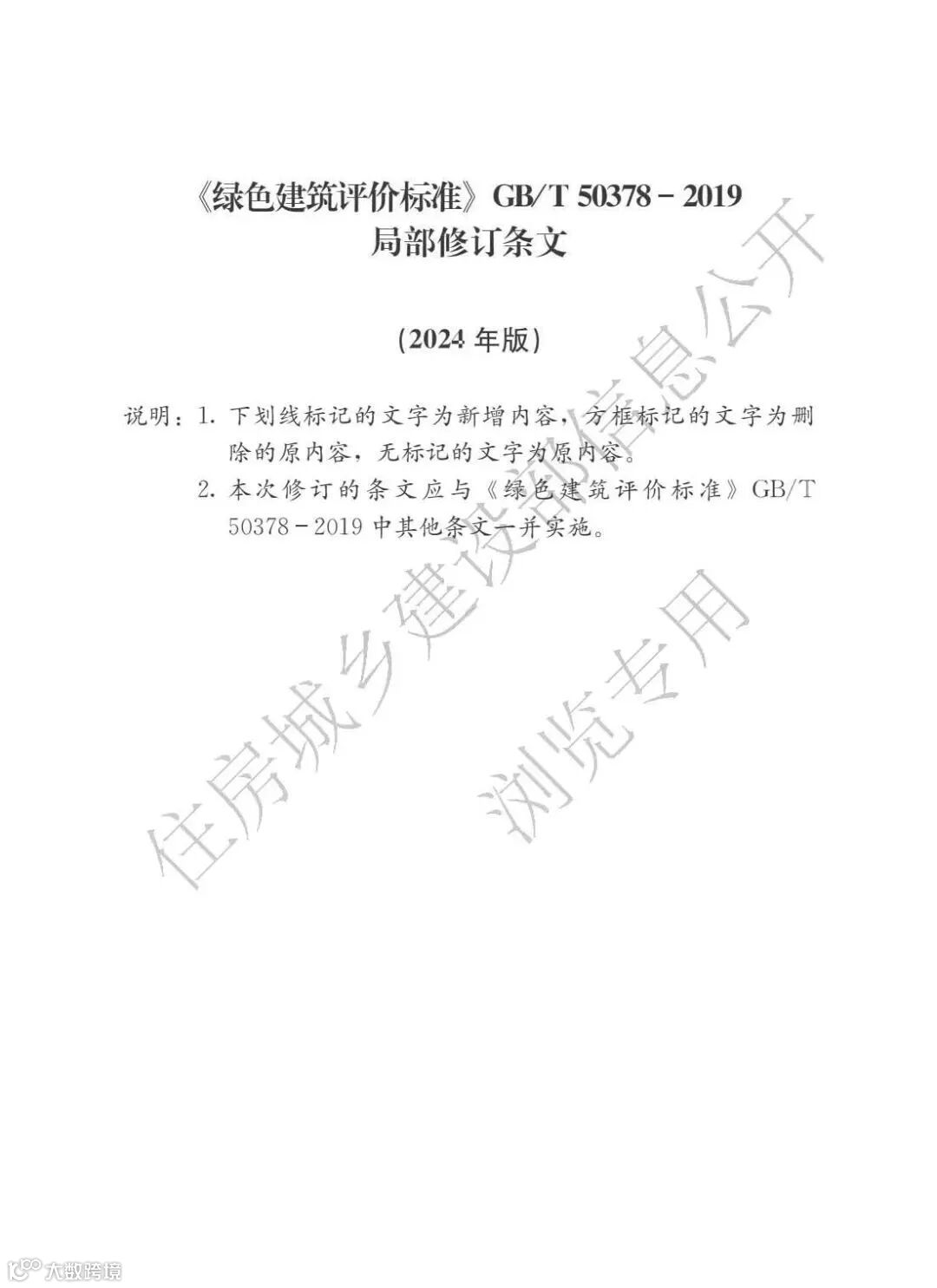 《绿色建筑评价标准》GB/T 50378－2019
局部修订条文

（2024 年版）

说明：1. 下划线标记的文字为新增内容，方框标记的文字为删除的原内容，无标记的文字为原内容。
2. 本次修订的条文应与《绿色建筑评价标准》GB/T 50378－2019 中其他条文一并实施。

住房城乡建设部信息公开
浏览专用

大数跨境